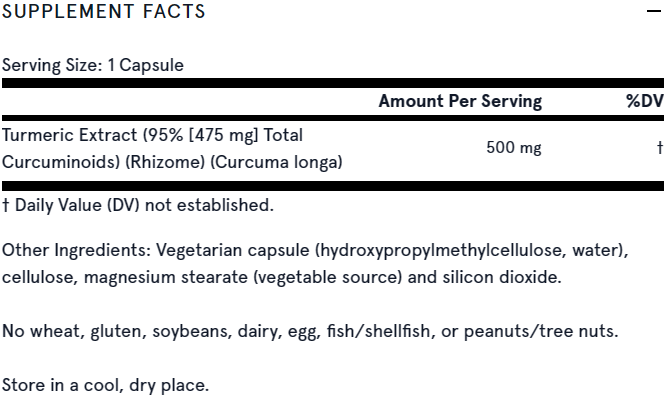 SUPPLEMENT FACTS —

Serving Size: 1 Capsule

| | Amount Per Serving | %DV |
|---|---|---|
| Turmeric Extract (95% [475 mg] Total Curcuminoids) (Rhizome) (Curcuma longa) | 500 mg | † |

† Daily Value (DV) not established.

Other Ingredients: Vegetarian capsule (hydroxypropylmethylcellulose, water), cellulose, magnesium stearate (vegetable source) and silicon dioxide.

No wheat, gluten, soybeans, dairy, egg, fish/shellfish, or peanuts/tree nuts.

Store in a cool, dry place.